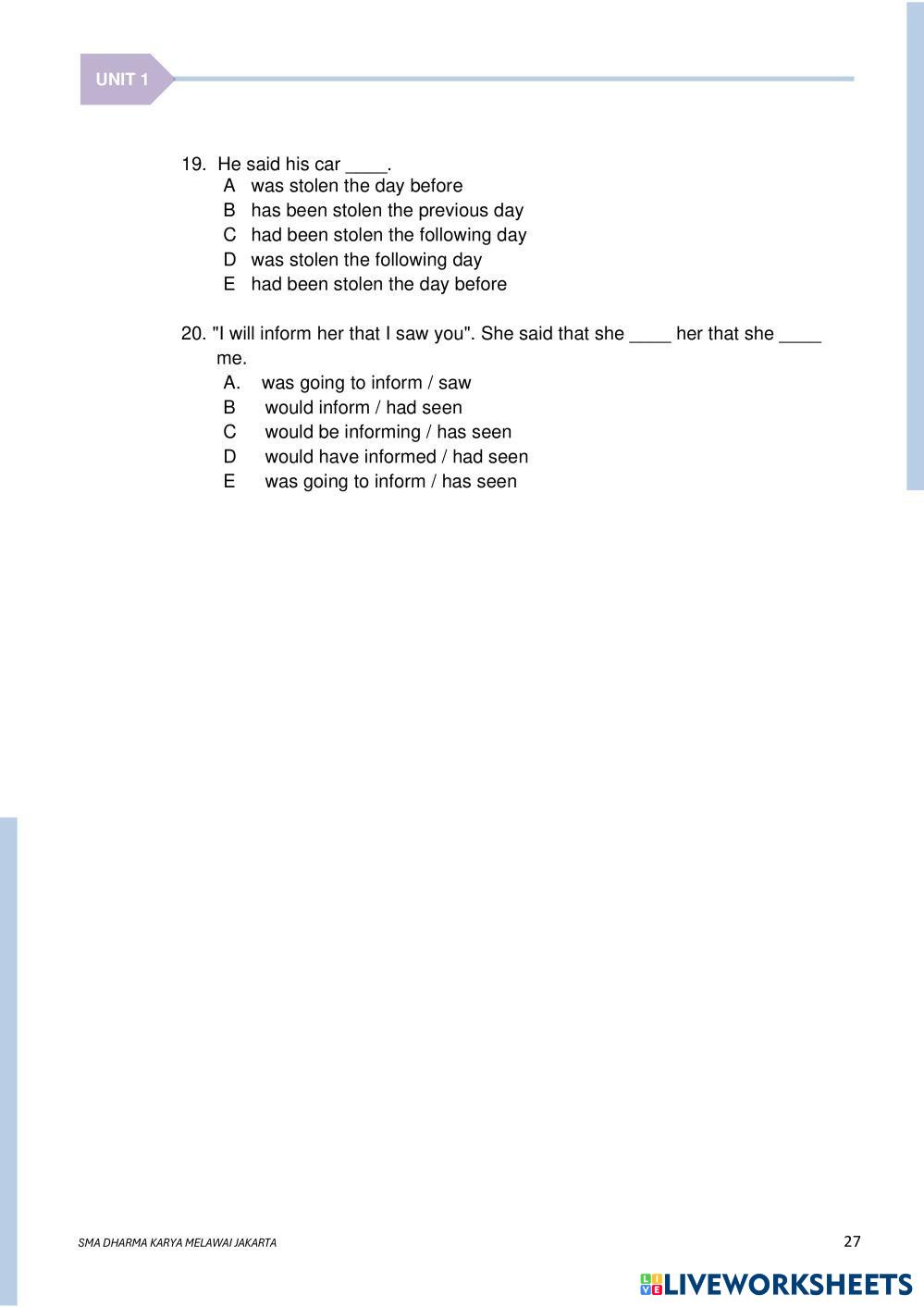 UNIT 1

19. He said his car ____.
A was stolen the day before
B has been stolen the previous day
C had been stolen the following day
D was stolen the following day
E had been stolen the day before

20. "I will inform her that I saw you". She said that she ____ her that she ____ me.
A. was going to inform / saw
B would inform / had seen
C would be informing / has seen
D would have informed / had seen
E was going to inform / has seen

SMA DHARMA KARYA MELAWAI JAKARTA

27

LIVEWORKSHEETS